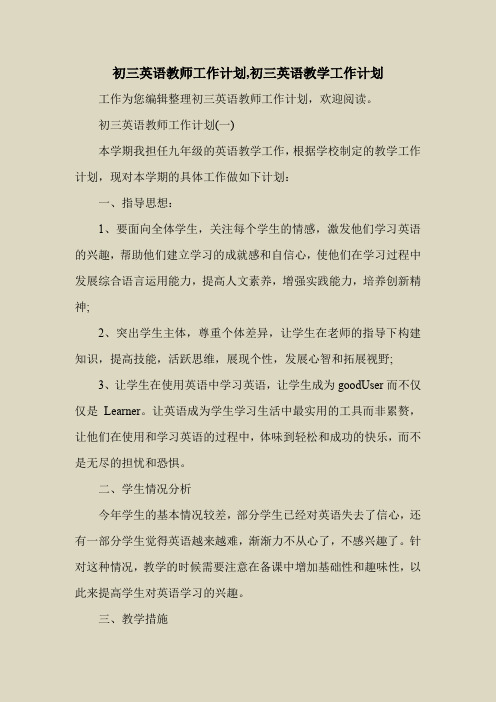 初三英语教师工作计划,初三英语教学工作计划

工作为您编辑整理初三英语教师工作计划，欢迎阅读。

初三英语教师工作计划(一)

本学期我担任九年级的英语教学工作，根据学校制定的教学工作计划，现对本学期的具体工作做如下计划：

一、指导思想：

1、要面向全体学生，关注每个学生的情感，激发他们学习英语的兴趣，帮助他们建立学习的成就感和自信心，使他们在学习过程中发展综合语言运用能力，提高人文素养，增强实践能力，培养创新精神;

2、突出学生主体，尊重个体差异，让学生在老师的指导下构建知识，提高技能，活跃思维，展现个性，发展心智和拓展视野;

3、让学生在使用英语中学习英语，让学生成为 goodUser 而不仅仅是 Learner。让英语成为学生学习生活中最实用的工具而非累赘，让他们在使用和学习英语的过程中，体味到轻松和成功的快乐，而不是无尽的担忧和恐惧。

二、学生情况分析

今年学生的基本情况较差，部分学生已经对英语失去了信心，还有一部分学生觉得英语越来越难，渐渐力不从心了，不感兴趣了。针对这种情况，教学的时候需要注意在备课中增加基础性和趣味性，以此来提高学生对英语学习的兴趣。

三、教学措施